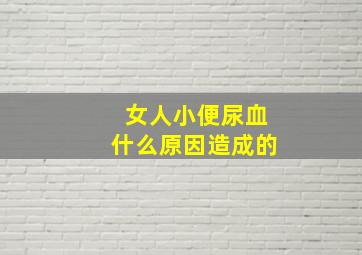 女人小便尿血
什么原因造成的